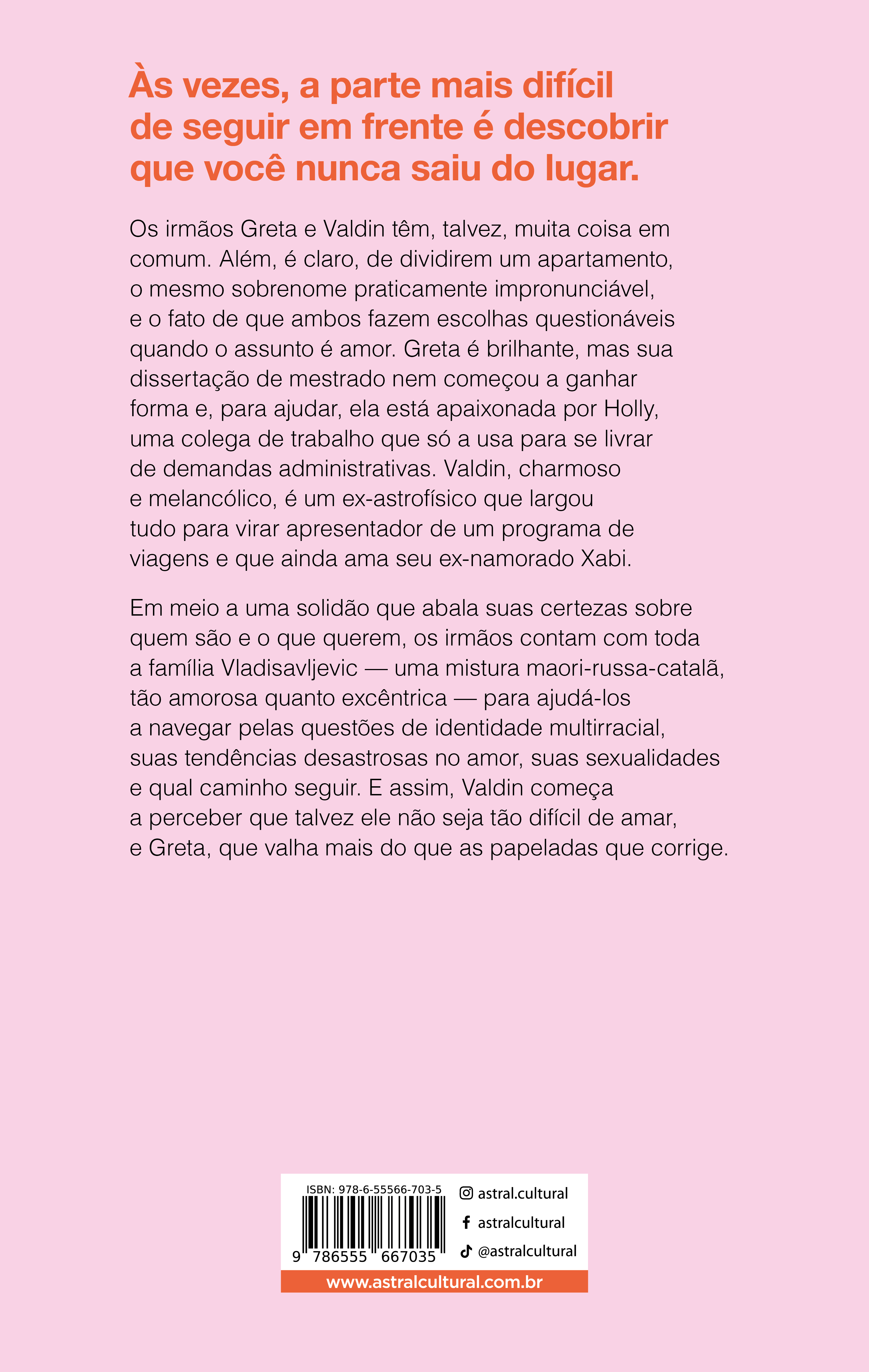 Às vezes, a parte mais difícil de seguir em frente é descobrir que você nunca saiu do lugar.

Os irmãos Greta e Valdin têm, talvez, muita coisa em comum. Além, é claro, de dividirem um apartamento, o mesmo sobrenome praticamente impronunciável, e o fato de que ambos fazem escolhas questionáveis quando o assunto é amor. Greta é brilhante, mas sua dissertação de mestrado nem começou a ganhar forma e, para ajudar, ela está apaixonada por Holly, uma colega de trabalho que só a usa para se livrar de demandas administrativas. Valdin, charmoso e melancólico, é um ex-astrofísico que largou tudo para virar apresentador de um programa de viagens e que ainda ama seu ex-namorado Xabi.

Em meio a uma solidão que abala suas certezas sobre quem são e o que querem, os irmãos contam com toda a família Vladisavljevic — uma mistura maori-russa-catalã, tão amorosa quanto excêntrica — para ajudá-los a navegar pelas questões de identidade multirracial, suas tendências desastrosas no amor, suas sexualidades e qual caminho seguir. E assim, Valdin começa a perceber que talvez ele não seja tão difícil de amar, e Greta, que valha mais do que as papeladas que corrige.

ISBN: 978-6-55566-703-5
9 786555 667035
astral.cultural
astralcultural
@astralcultural
www.astralcultural.com.br